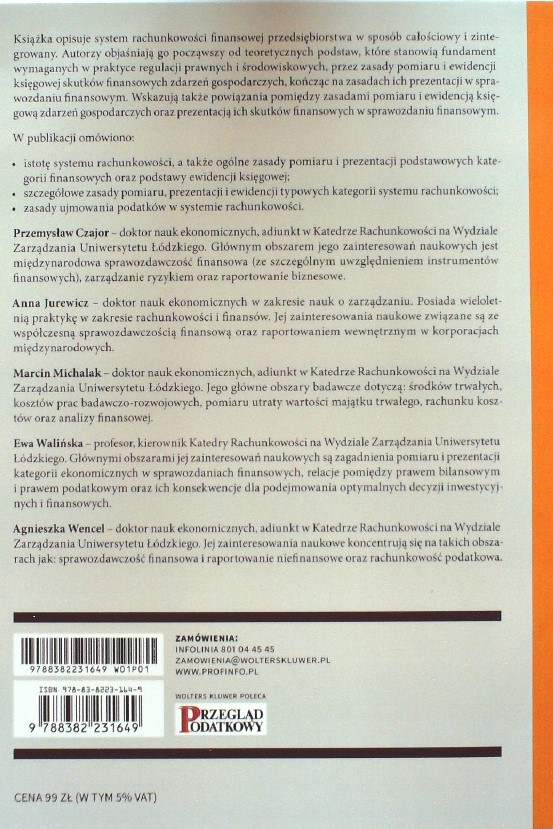 Książka opisuje system rachunkowości finansowej przedsiębiorstwa w sposób całościowy i zintegrowany. Autorzy objaśniają go począwszy od teoretycznych podstaw, które stanowią fundament wymaganych w praktyce regulacji prawnych i środowiskowych, przez zasady pomiaru i ewidencji księgowej skutków finansowych zdarzeń gospodarczych, kończąc na zasadach ich prezentacji w sprawozdaniu finansowym. Wskazują także powiązania pomiędzy zasadami pomiaru i ewidencją księgową zdarzeń gospodarczych oraz prezentacją ich skutków finansowych w sprawozdaniu finansowym.

W publikacji omówiono:

• istotę systemu rachunkowości, a także ogólne zasady pomiaru i prezentacji podstawowych kategorii finansowych oraz podstawy ewidencji księgowej;
• szczegółowe zasady pomiaru, prezentacji i ewidencji typowych kategorii systemu rachunkowości;
• zasady ujmowania podatków w systemie rachunkowości.

Przemysław Czajor – doktor nauk ekonomicznych, adiunkt w Katedrze Rachunkowości na Wydziale Zarządzania Uniwersytetu Łódzkiego. Głównym obszarem jego zainteresowań naukowych jest międzynarodowa sprawozdawczość finansowa (ze szczególnym uwzględnieniem instrumentów finansowych), zarządzanie ryzykiem oraz raportowanie biznesowe.

Anna Jurewicz – doktor nauk ekonomicznych w zakresie nauk o zarządzaniu. Posiada wieloletnią praktykę w zakresie rachunkowości i finansów. Jej zainteresowania naukowe związane są ze współczesną sprawozdawczością finansową oraz raportowaniem wewnętrznym w korporacjach międzynarodowych.

Marcin Michalak – doktor nauk ekonomicznych, adiunkt w Katedrze Rachunkowości na Wydziale Zarządzania Uniwersytetu Łódzkiego. Jego główne obszary badawcze dotyczą: środków trwałych, kosztów prac badawczo-rozwojowych, pomiaru utraty wartości majątku trwałego, rachunku kosztów oraz analizy finansowej.

Ewa Walińska – profesor, kierownik Katedry Rachunkowości na Wydziale Zarządzania Uniwersytetu Łódzkiego. Głównymi obszarami jej zainteresowań naukowych są zagadnienia pomiaru i prezentacji kategorii ekonomicznych w sprawozdaniach finansowych, relacje pomiędzy prawem bilansowym i prawem podatkowym oraz ich konsekwencje dla podejmowania optymalnych decyzji inwestycyjnych i finansowych.

Agnieszka Wencel – doktor nauk ekonomicznych, adiunkt w Katedrze Rachunkowości na Wydziale Zarządzania Uniwersytetu Łódzkiego. Jej zainteresowania naukowe koncentrują się na takich obszarach jak: sprawozdawczość finansowa i raportowanie niefinansowe oraz rachunkowość podatkowa.

9788382231649 W01P01

ISBN 978-83-8223-164-9

9 788382 231649

ZAMÓWIENIA:
INFOLINIA 801 04 45 45
ZAMOWIENIA@WOLTERSKLUWER.PL
WWW.PROFINFO.PL

WOLTERS KLUWER POLECA
PRZEGLĄD PODATKOWY

CENA 99 ZŁ (W TYM 5% VAT)